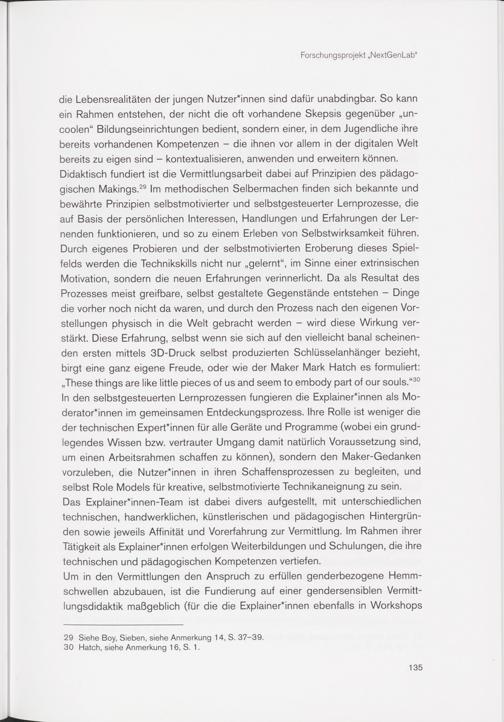 Forschungsprojekt „NextGenLab“

die Lebensrealitäten der jungen Nutzer*innen sind dafür unabdingbar. So kann ein Rahmen entstehen, der nicht die oft vorhandene Skepsis gegenüber „uncoolen“ Bildungseinrichtungen bedient, sondern einer, in dem Jugendliche ihre bereits vorhandenen Kompetenzen – die ihnen vor allem in der digitalen Welt bereits zu eigen sind – kontextualisieren, anwenden und erweitern können.
Didaktisch fundiert ist die Vermittlungsarbeit dabei auf Prinzipien des pädagogischen Makings.$^{29}$ Im methodischen Selbermachen finden sich bekannte und bewährte Prinzipien selbstmotivierter und selbstgesteuerter Lernprozesse, die auf Basis der persönlichen Interessen, Handlungen und Erfahrungen der Lernenden funktionieren, und so zu einem Erleben von Selbstwirksamkeit führen. Durch eigenes Probieren und der selbstmotivierten Eroberung dieses Spielfelds werden die Technikskills nicht nur „gelernt“, im Sinne einer extrinsischen Motivation, sondern die neuen Erfahrungen verinnerlicht. Da als Resultat des Prozesses meist greifbare, selbst gestaltete Gegenstände entstehen – Dinge die vorher noch nicht da waren, und durch den Prozess nach den eigenen Vorstellungen physisch in die Welt gebracht werden – wird diese Wirkung verstärkt. Diese Erfahrung, selbst wenn sie sich auf den vielleicht banal scheinenden ersten mittels 3D-Druck selbst produzierten Schlüsselanhänger bezieht, birgt eine ganz eigene Freude, oder wie der Maker Mark Hatch es formuliert: „These things are like little pieces of us and seem to embody part of our souls.“$^{30}$
In den selbstgesteuerten Lernprozessen fungieren die Explainer*innen als Moderator*innen im gemeinsamen Entdeckungsprozess. Ihre Rolle ist weniger die der technischen Expert*innen für alle Geräte und Programme (wobei ein grundlegendes Wissen bzw. vertrauter Umgang damit natürlich Voraussetzung sind, um einen Arbeitsrahmen schaffen zu können), sondern den Maker-Gedanken vorzuleben, die Nutzer*innen in ihren Schaffensprozessen zu begleiten, und selbst Role Models für kreative, selbstmotivierte Technikaneignung zu sein.
Das Explainer*innen-Team ist dabei divers aufgestellt, mit unterschiedlichen technischen, handwerklichen, künstlerischen und pädagogischen Hintergründen sowie jeweils Affinität und Vorerfahrung zur Vermittlung. Im Rahmen ihrer Tätigkeit als Explainer*innen erfolgen Weiterbildungen und Schulungen, die ihre technischen und pädagogischen Kompetenzen vertiefen.
Um in den Vermittlungen den Anspruch zu erfüllen genderbezogene Hemmschwellen abzubauen, ist die Fundierung auf einer gendersensiblen Vermittlungsdidaktik maßgeblich (für die die Explainer*innen ebenfalls in Workshops

29 Siehe Boy, Sieben, siehe Anmerkung 14, S. 37–39.
30 Hatch, siehe Anmerkung 16, S. 1.

135